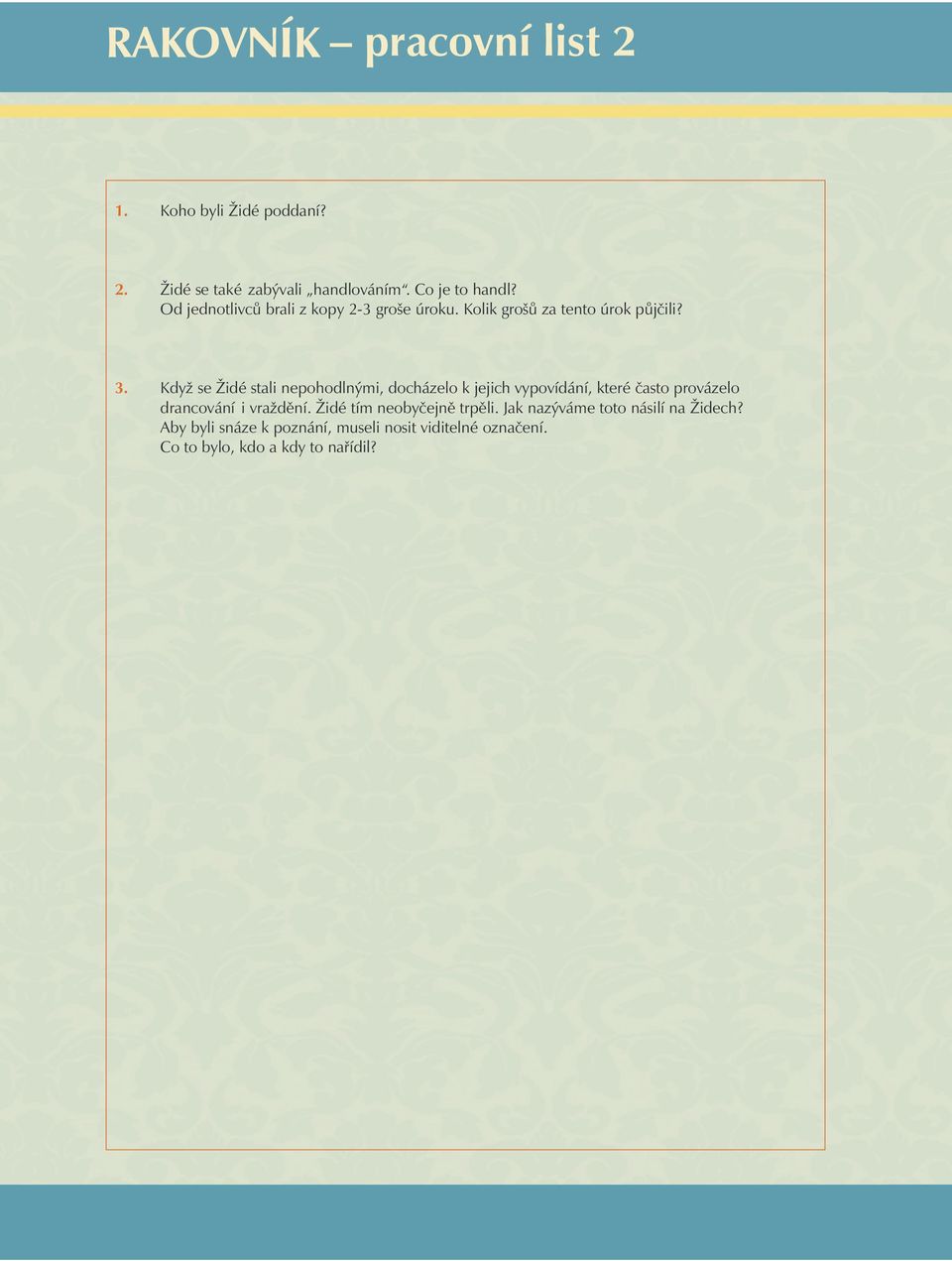 RAKOVNÍK – pracovní list 2

1. Koho byli Židé poddaní?

2. Židé se také zabývali „handlováním“. Co je to handl?
Od jednotlivců brali z kopy 2-3 groše úroku. Kolik grošů za tento úrok půjčili?

3. Když se Židé stali nepohodlnými, docházelo k jejich vypovídání, které často provázelo drancování i vraždění. Židé tím neobyčejně trpěli. Jak nazýváme toto násilí na Židech?
Aby byli snáze k poznání, museli nosit viditelné označení.
Co to bylo, kdo a kdy to nařídil?